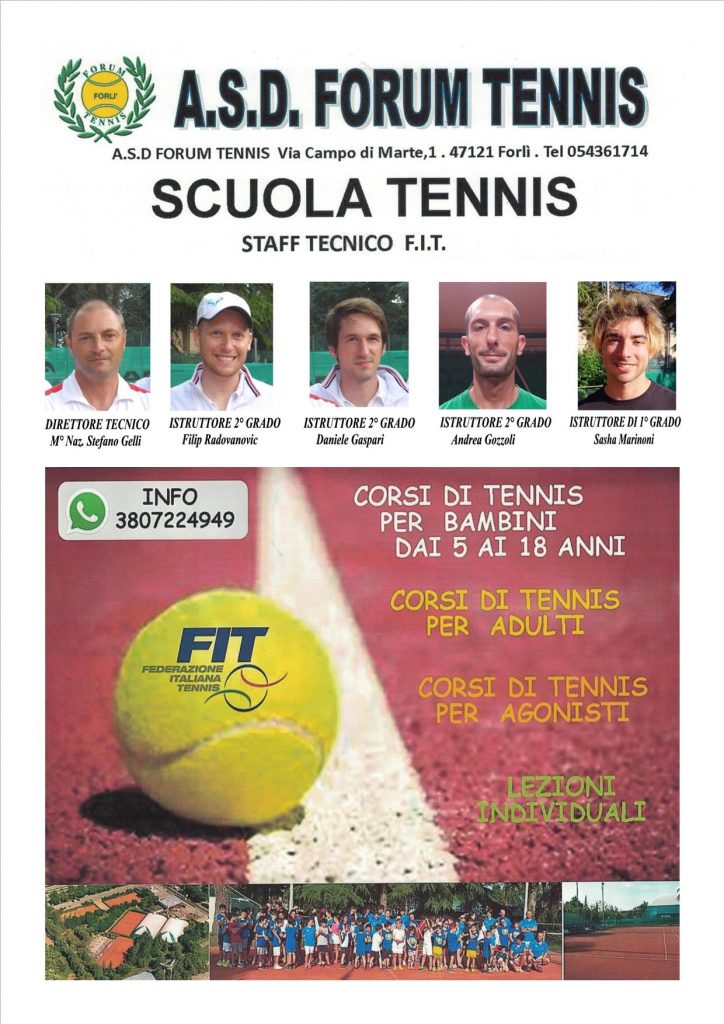 FORUM FORLI' TENNIS

A.S.D. FORUM TENNIS

A.S.D FORUM TENNIS Via Campo di Marte,1 . 47121 Forlì . Tel 054361714

SCUOLA TENNIS

STAFF TECNICO F.I.T.

DIRETTORE TECNICO
M° Naz. Stefano Gelli

ISTRUTTORE 2° GRADO
Filip Radovanovic

ISTRUTTORE 2° GRADO
Daniele Gaspari

ISTRUTTORE 2° GRADO
Andrea Gozzoli

ISTRUTTORE DI 1° GRADO
Sasha Marinoni

INFO
3807224949

CORSI DI TENNIS PER BAMBINI DAI 5 AI 18 ANNI

CORSI DI TENNIS PER ADULTI

CORSI DI TENNIS PER AGONISTI

LEZIONI INDIVIDUALI

FIT
FEDERAZIONE ITALIANA TENNIS